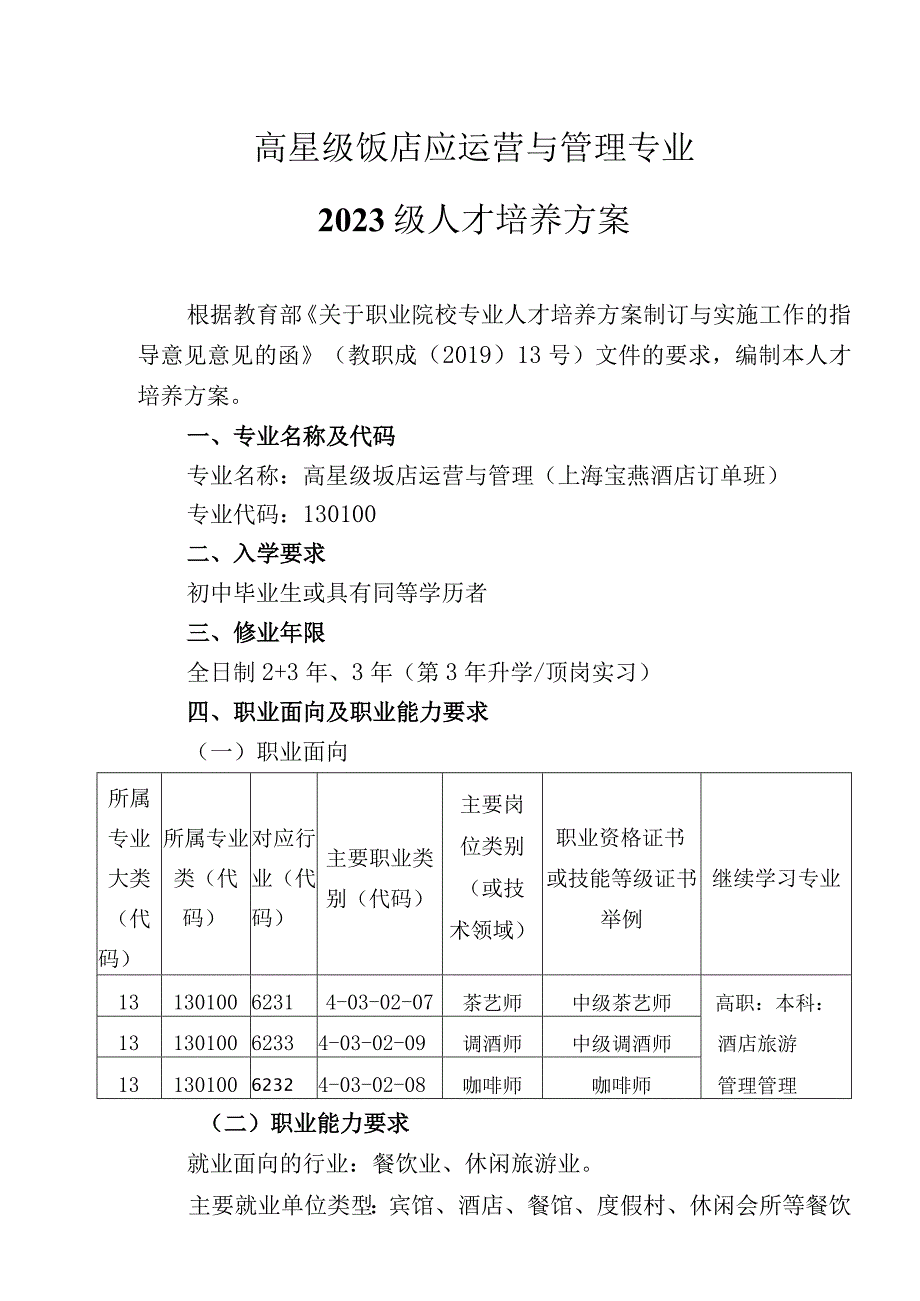 高星级饭店应运营与管理专业

2023级人才培养方案

根据教育部《关于职业院校专业人才培养方案制订与实施工作的指导意见意见的函》（教职成（2019）13号）文件的要求，编制本人才培养方案。

一、专业名称及代码

专业名称：高星级坂店运营与管理（上海宝燕酒店订单班）

专业代码：130100

二、入学要求

初中毕业生或具有同等学历者

三、修业年限

全日制2+3年、3年（第3年升学/顶岗实习）

四、职业面向及职业能力要求

（一）职业面向

| 所属专业大类（代码） | 所属专业类（代码） | 对应行业（代码） | 主要职业类别（代码） | 主要岗位类别（或技术领域） | 职业资格证书或技能等级证书举例 | 继续学习专业 |
|---|---|---|---|---|---|---|
| 13 | 130100 | 6231 | 4-03-02-07 | 茶艺师 | 中级茶艺师 | 高职：本科：酒店旅游管理管理 |
| 13 | 130100 | 6233 | 4-03-02-09 | 调酒师 | 中级调酒师 | |
| 13 | 130100 | 6232 | 4-03-02-08 | 咖啡师 | 咖啡师 | |

（二）职业能力要求

就业面向的行业：餐饮业、休闲旅游业。

主要就业单位类型：宾馆、酒店、餐馆、度假村、休闲会所等餐饮